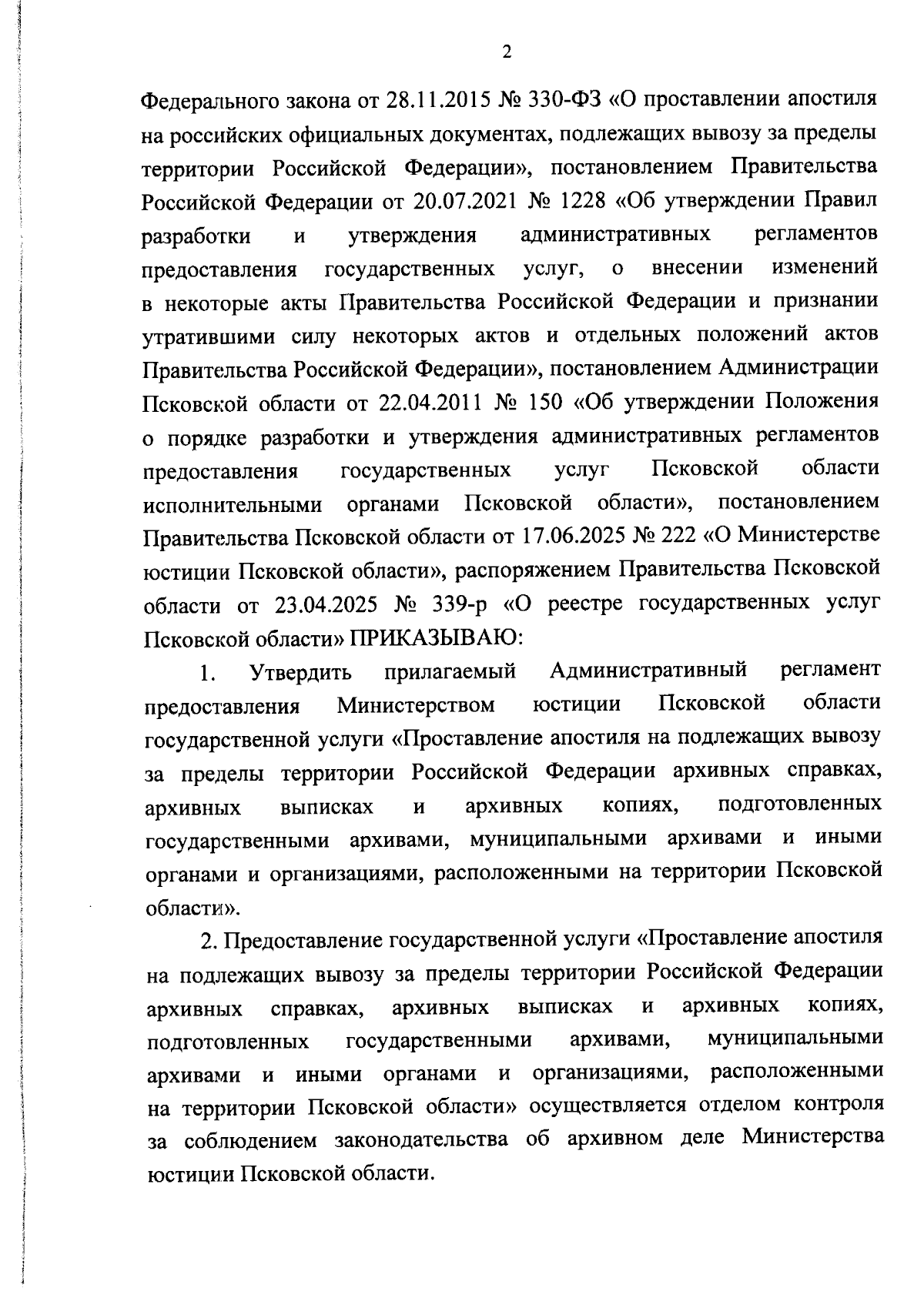 2

Федерального закона от 28.11.2015 № 330-ФЗ «О проставлении апостиля на российских официальных документах, подлежащих вывозу за пределы территории Российской Федерации», постановлением Правительства Российской Федерации от 20.07.2021 № 1228 «Об утверждении Правил разработки и утверждения административных регламентов предоставления государственных услуг, о внесении изменений в некоторые акты Правительства Российской Федерации и признании утратившими силу некоторых актов и отдельных положений актов Правительства Российской Федерации», постановлением Администрации Псковской области от 22.04.2011 № 150 «Об утверждении Положения о порядке разработки и утверждения административных регламентов предоставления государственных услуг Псковской области исполнительными органами Псковской области», постановлением Правительства Псковской области от 17.06.2025 № 222 «О Министерстве юстиции Псковской области», распоряжением Правительства Псковской области от 23.04.2025 № 339-р «О реестре государственных услуг Псковской области» ПРИКАЗЫВАЮ:

1. Утвердить прилагаемый Административный регламент предоставления Министерством юстиции Псковской области государственной услуги «Проставление апостиля на подлежащих вывозу за пределы территории Российской Федерации архивных справках, архивных выписках и архивных копиях, подготовленных государственными архивами, муниципальными архивами и иными органами и организациями, расположенными на территории Псковской области».

2. Предоставление государственной услуги «Проставление апостиля на подлежащих вывозу за пределы территории Российской Федерации архивных справках, архивных выписках и архивных копиях, подготовленных государственными архивами, муниципальными архивами и иными органами и организациями, расположенными на территории Псковской области» осуществляется отделом контроля за соблюдением законодательства об архивном деле Министерства юстиции Псковской области.